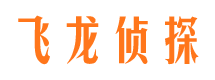 飞龙侦探